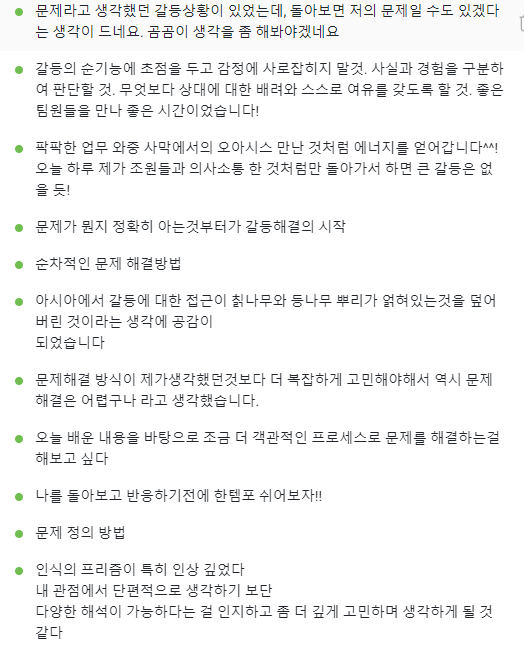 문제라고 생각했던 갈등상황이 있었는데, 돌아보면 저의 문제일 수도 있겠다는 생각이 드네요. 곰곰이 생각을 좀 해봐야겠네요

갈등의 순기능에 초점을 두고 감정에 사로잡히지 말것. 사실과 경험을 구분하여 판단할 것. 무엇보다 상대에 대한 배려와 스스로 여유를 갖도록 할 것. 좋은 팀원들을 만나 좋은 시간이었습니다!

팍팍한 업무 와중 사막에서의 오아시스 만난 것처럼 에너지를 얻어갑니다^^! 오늘 하루 제가 조원들과 의사소통 한 것처럼만 돌아가서 하면 큰 갈등은 없을 듯!

문제가 뭔지 정확히 아는것부터가 갈등해결의 시작

순차적인 문제 해결방법

아시아에서 갈등에 대한 접근이 칡나무와 등나무 뿌리가 얽혀있는것을 덮어버린 것이라는 생각에 공감이
되었습니다

문제해결 방식이 제가생각했던것보다 더 복잡하게 고민해야해서 역시 문제해결은 어렵구나 라고 생각했습니다.

오늘 배운 내용을 바탕으로 조금 더 객관적인 프로세스로 문제를 해결하는걸 해보고 싶다

나를 돌아보고 반응하기전에 한템포 쉬어보자!!

문제 정의 방법

인식의 프리즘이 특히 인상 깊었다
내 관점에서 단편적으로 생각하기 보단
다양한 해석이 가능하다는 걸 인지하고 좀 더 깊게 고민하며 생각하게 될 것 같다